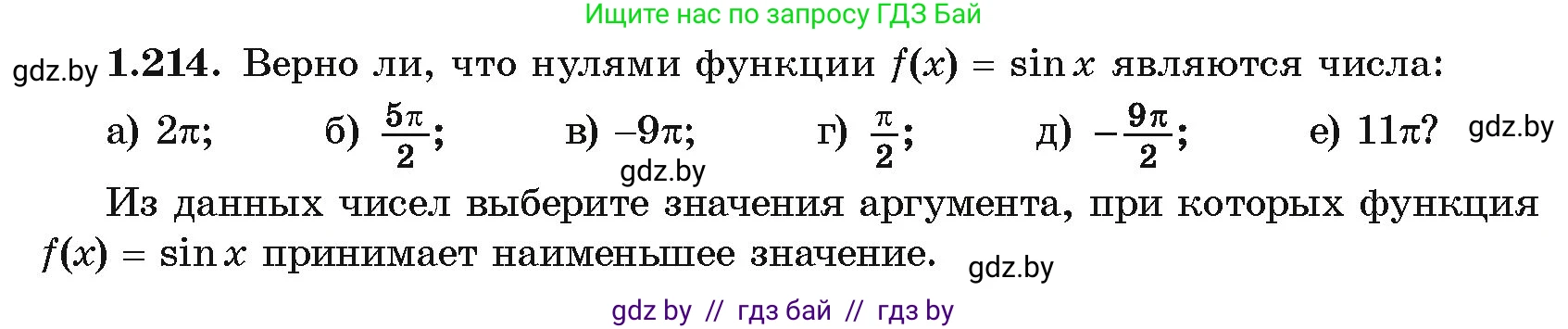 Ищите нас по запросу ГДЗ Бай

gdz.by **1.214.** Верно ли, что нулями функции $f(x) = \sin x$ являются числа:

а) $2\pi$; б) $\frac{5\pi}{2}$; в) $-9\pi$; г) $\frac{\pi}{2}$; д) $-\frac{9\pi}{2}$; е) $11\pi$? gdz.by

gdz.by

Из данных чисел выберите значения аргумента, при которых функция $f(x) = \sin x$ принимает наименьшее значение. gdz.by

gdz by // гдз бай // гдз by